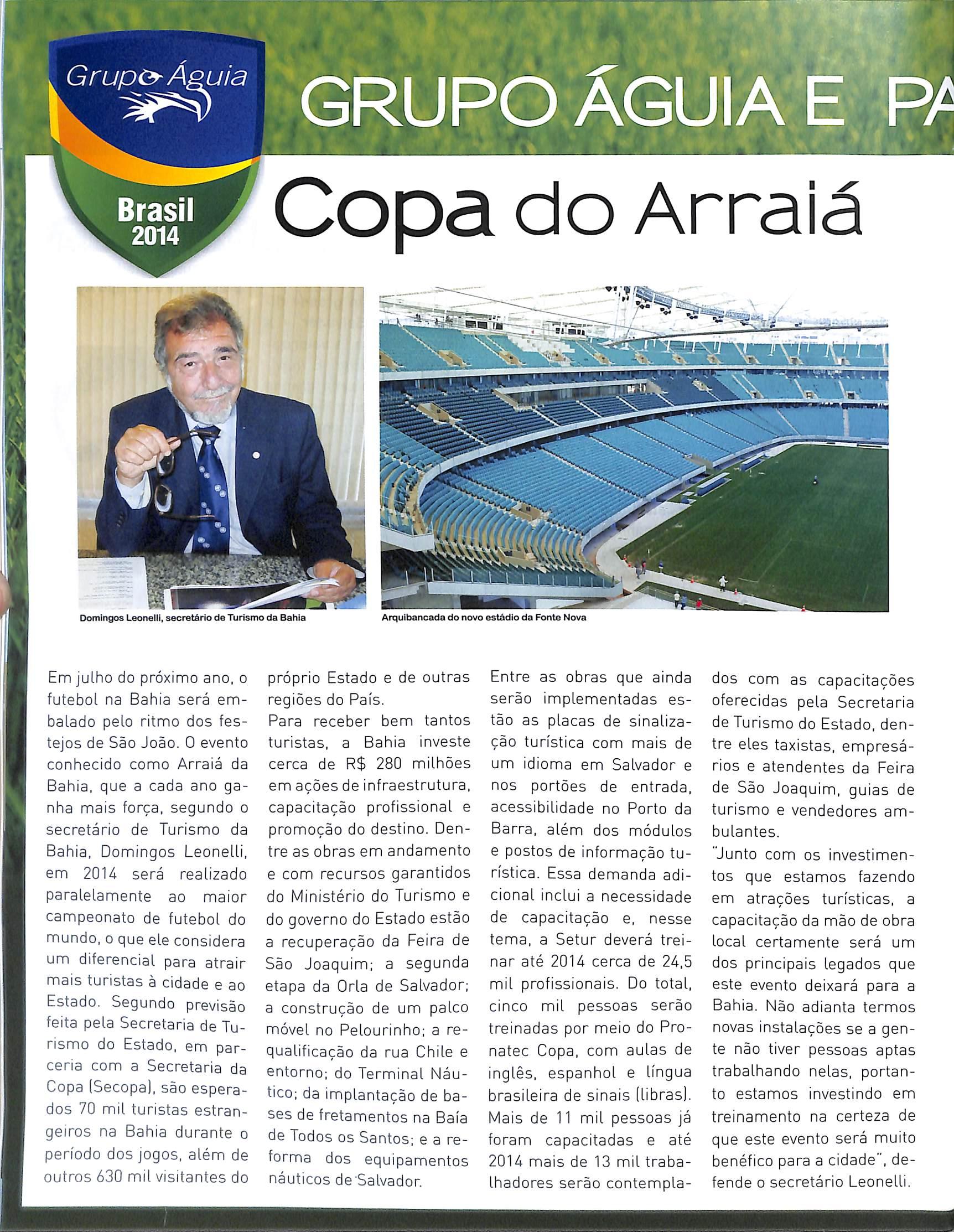 Grupo Águia

Brasil 2014

GRUPO ÁGUIA E PA

Copa do Arraiá

Domingos Leonelli, secretário de Turismo da Bahia

Arquibancada do novo estádio da Fonte Nova

Em julho do próximo ano, o futebol na Bahia será embalado pelo ritmo dos festejos de São João. O evento conhecido como Arraiá da Bahia, que a cada ano ganha mais força, segundo o secretário de Turismo da Bahia, Domingos Leonelli, em 2014 será realizado paralelamente ao maior campeonato de futebol do mundo, o que ele considera um diferencial para atrair mais turistas à cidade e ao Estado. Segundo previsão feita pela Secretaria de Turismo do Estado, em parceria com a Secretaria da Copa (Secopa), são esperados 70 mil turistas estrangeiros na Bahia durante o período dos jogos, além de outros 630 mil visitantes do próprio Estado e de outras regiões do País.

Para receber bem tantos turistas, a Bahia investe cerca de R$ 280 milhões em ações de infraestrutura, capacitação profissional e promoção do destino. Dentre as obras em andamento e com recursos garantidos do Ministério do Turismo e do governo do Estado estão a recuperação da Feira de São Joaquim; a segunda etapa da Orla de Salvador; a construção de um palco móvel no Pelourinho; a requalificação da rua Chile e entorno; do Terminal Náutico; da implantação de bases de fretamentos na Baía de Todos os Santos; e a reforma dos equipamentos náuticos de Salvador.

Entre as obras que ainda serão implementadas estão as placas de sinalização turística com mais de um idioma em Salvador e nos portões de entrada, acessibilidade no Porto da Barra, além dos módulos e postos de informação turística. Essa demanda adicional inclui a necessidade de capacitação e, nesse tema, a Setur deverá treinar até 2014 cerca de 24,5 mil profissionais. Do total, cinco mil pessoas serão treinadas por meio do Pronatec Copa, com aulas de inglês, espanhol e língua brasileira de sinais (libras). Mais de 11 mil pessoas já foram capacitadas e até 2014 mais de 13 mil trabalhadores serão contemplados com as capacitações oferecidas pela Secretaria de Turismo do Estado, dentre eles taxistas, empresários e atendentes da Feira de São Joaquim, guias de turismo e vendedores ambulantes.

"Junto com os investimentos que estamos fazendo em atrações turísticas, a capacitação da mão de obra local certamente será um dos principais legados que este evento deixará para a Bahia. Não adianta termos novas instalações se a gente não tiver pessoas aptas trabalhando nelas, portanto estamos investindo em treinamento na certeza de que este evento será muito benéfico para a cidade", defende o secretário Leonelli.